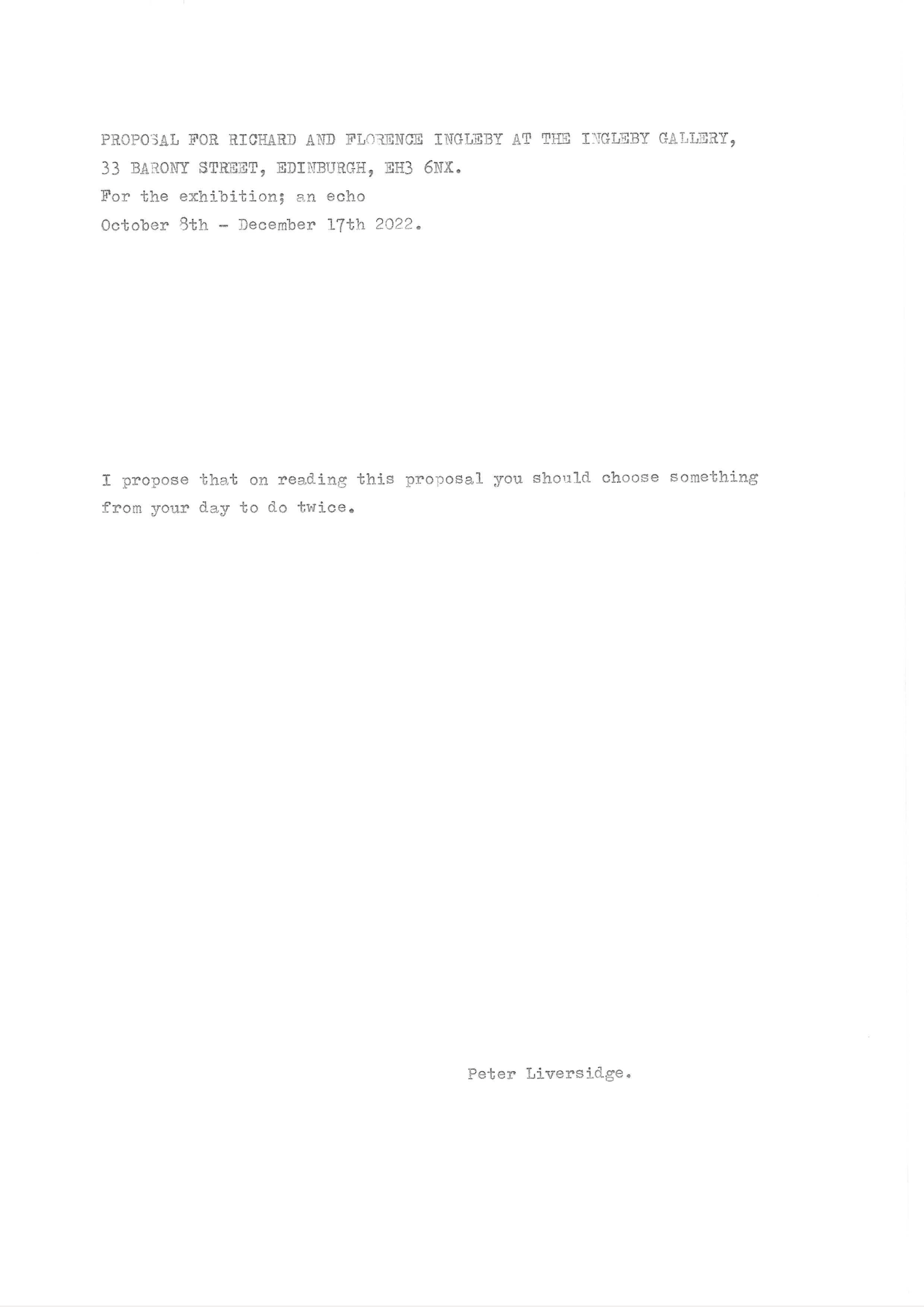 PROPOSAL FOR RICHARD AND FLORENCE INGLEBY AT THE INGLEBY GALLERY,
33 BARONY STREET, EDINBURGH, EH3 6NX.
For the exhibition; an echo
October 8th - December 17th 2022.

I propose that on reading this proposal you should choose something from your day to do twice.

Peter Liversidge.